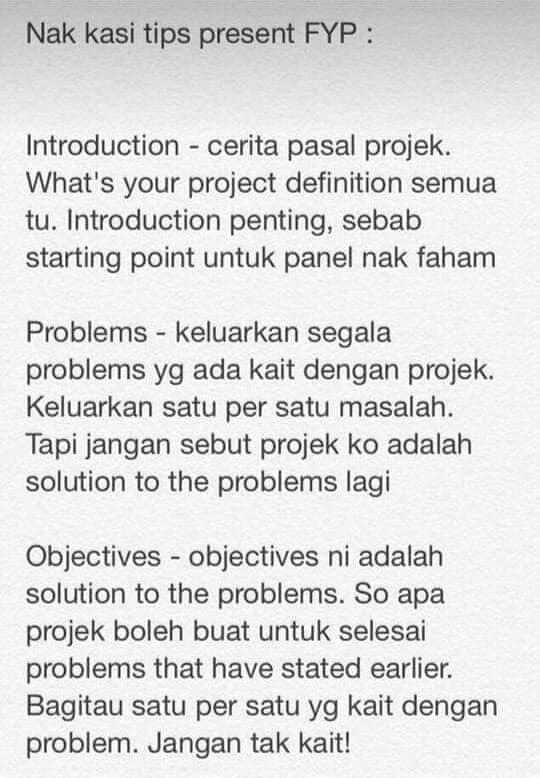 Nak kasi tips present FYP :

Introduction - cerita pasal projek. What's your project definition semua tu. Introduction penting, sebab starting point untuk panel nak faham

Problems - keluarkan segala problems yg ada kait dengan projek. Keluarkan satu per satu masalah. Tapi jangan sebut projek ko adalah solution to the problems lagi

Objectives - objectives ni adalah solution to the problems. So apa projek boleh buat untuk selesai problems that have stated earlier. Bagitau satu per satu yg kait dengan problem. Jangan tak kait!